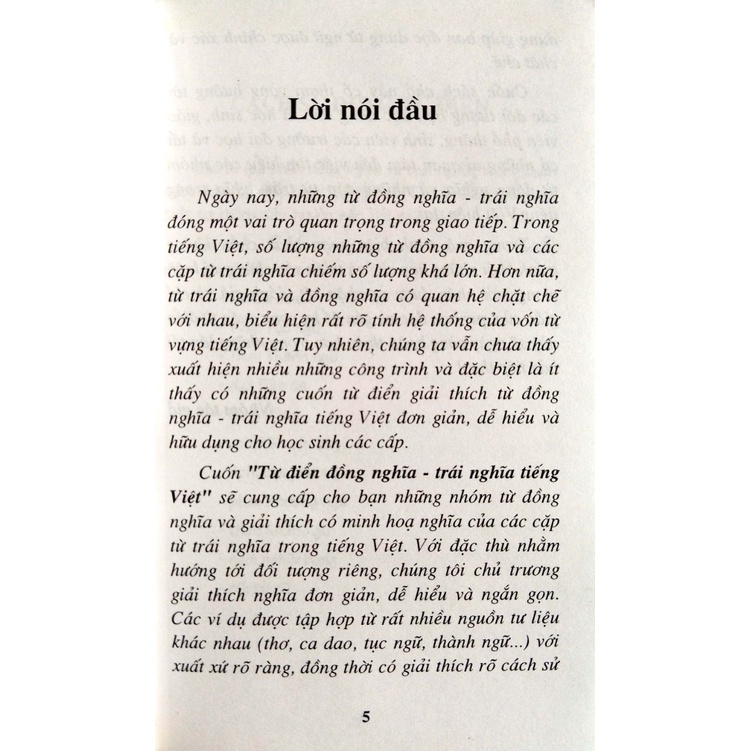 Lời nói đầu

Ngày nay, những từ đồng nghĩa - trái nghĩa đóng một vai trò quan trọng trong giao tiếp. Trong tiếng Việt, số lượng những từ đồng nghĩa và các cặp từ trái nghĩa chiếm số lượng khá lớn. Hơn nữa, từ trái nghĩa và đồng nghĩa có quan hệ chặt chẽ với nhau, biểu hiện rất rõ tính hệ thống của vốn từ vựng tiếng Việt. Tuy nhiên, chúng ta vẫn chưa thấy xuất hiện nhiều những công trình và đặc biệt là ít thấy có những cuốn từ điển giải thích từ đồng nghĩa - trái nghĩa tiếng Việt đơn giản, dễ hiểu và hữu dụng cho học sinh các cấp.

Cuốn "Từ điển đồng nghĩa - trái nghĩa tiếng Việt" sẽ cung cấp cho bạn những nhóm từ đồng nghĩa và giải thích có minh hoạ nghĩa của các cặp từ trái nghĩa trong tiếng Việt. Với đặc thù nhằm hướng tới đối tượng riêng, chúng tôi chủ trương giải thích nghĩa đơn giản, dễ hiểu và ngắn gọn. Các ví dụ được tập hợp từ rất nhiều nguồn tư liệu khác nhau (thơ, ca dao, tục ngữ, thành ngữ...) với xuất xứ rõ ràng, đồng thời có giải thích rõ cách sử

5